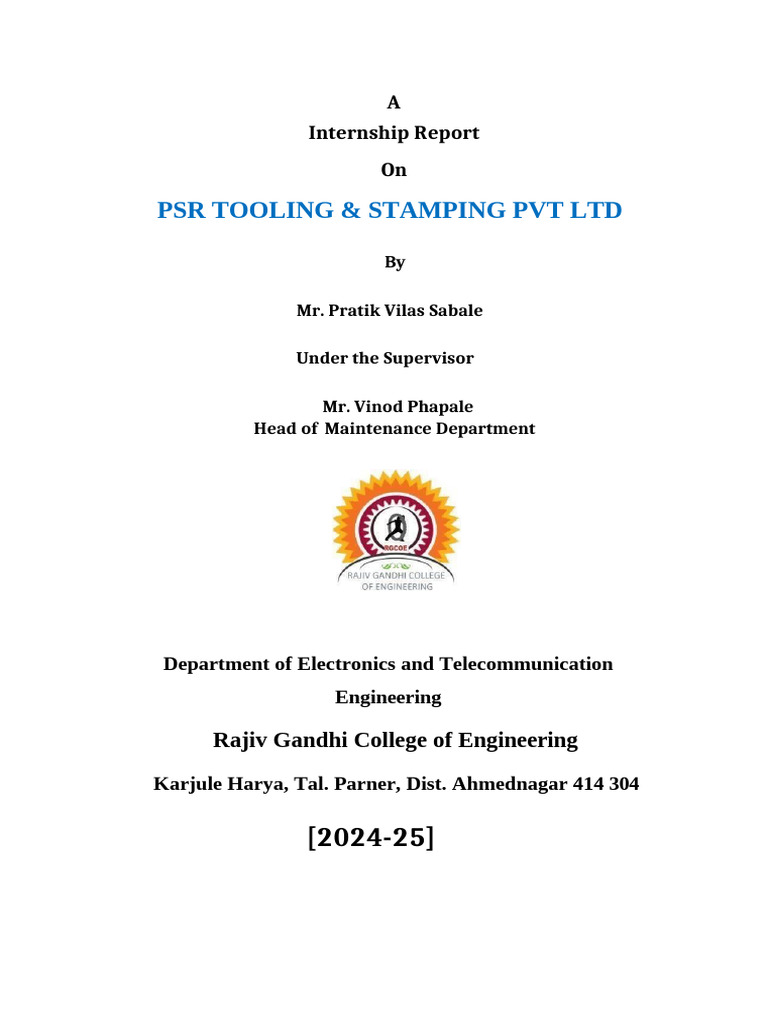 A
Internship Report
On

PSR TOOLING & STAMPING PVT LTD

By

Mr. Pratik Vilas Sabale

Under the Supervisor

Mr. Vinod Phapale
Head of Maintenance Department

RGCOE
RAJIV GANDHI COLLEGE OF ENGINEERING

Department of Electronics and Telecommunication Engineering

Rajiv Gandhi College of Engineering

Karjule Harya, Tal. Parner, Dist. Ahmednagar 414 304

[2024-25]